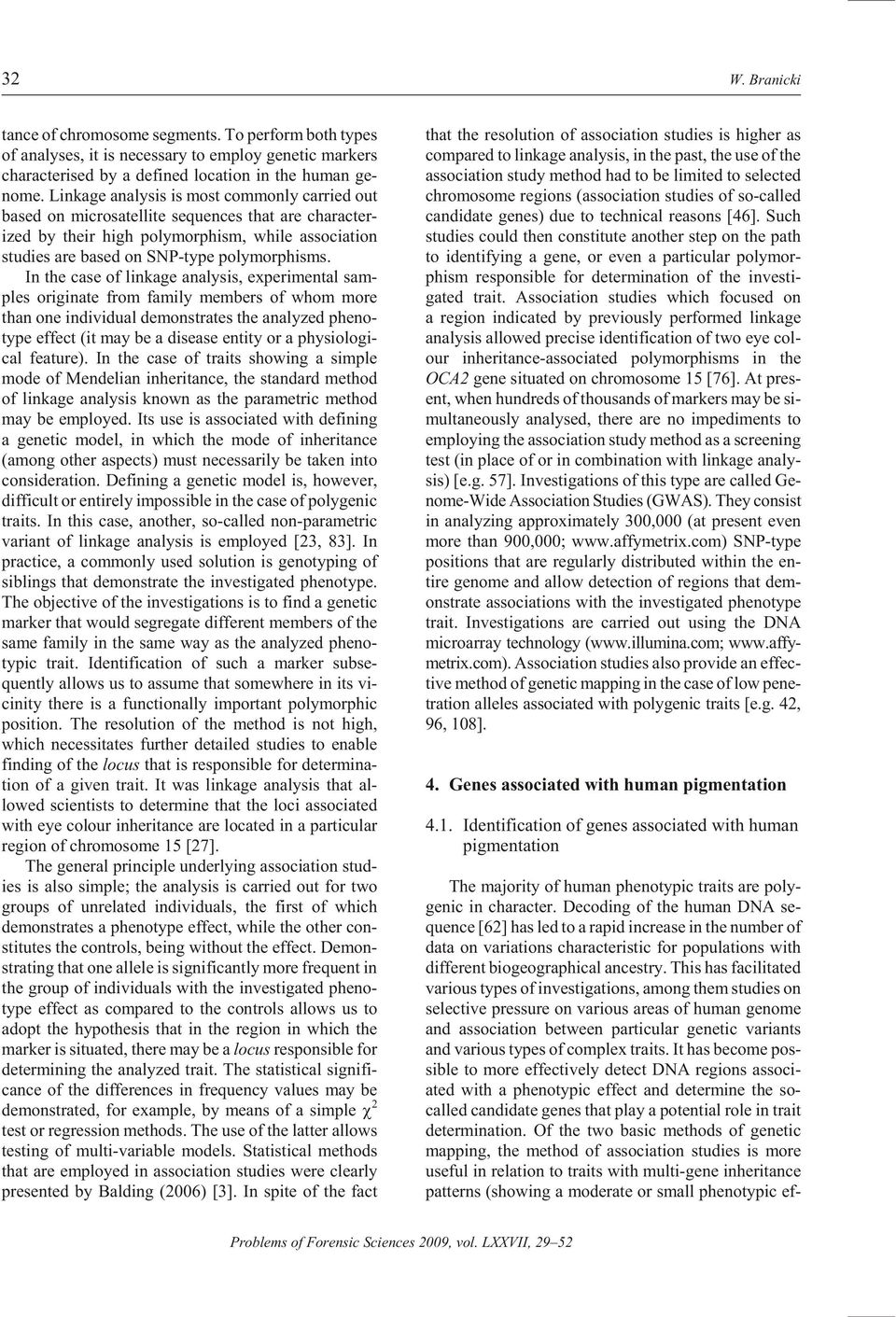 32 W. Branicki

tance of chromosome segments. To perform both types of analyses, it is necessary to employ genetic markers characterised by a defined location in the human genome. Linkage analysis is most commonly carried out based on microsatellite sequences that are characterized by their high polymorphism, while association studies are based on SNP-type polymorphisms.

In the case of linkage analysis, experimental samples originate from family members of whom more than one individual demonstrates the analyzed phenotype effect (it may be a disease entity or a physiological feature). In the case of traits showing a simple mode of Mendelian inheritance, the standard method of linkage analysis known as the parametric method may be employed. Its use is associated with defining a genetic model, in which the mode of inheritance (among other aspects) must necessarily be taken into consideration. Defining a genetic model is, however, difficult or entirely impossible in the case of polygenic traits. In this case, another, so-called non-parametric variant of linkage analysis is employed [23, 83]. In practice, a commonly used solution is genotyping of siblings that demonstrate the investigated phenotype. The objective of the investigations is to find a genetic marker that would segregate different members of the same family in the same way as the analyzed phenotypic trait. Identification of such a marker subsequently allows us to assume that somewhere in its vicinity there is a functionally important polymorphic position. The resolution of the method is not high, which necessitates further detailed studies to enable finding of the locus that is responsible for determination of a given trait. It was linkage analysis that allowed scientists to determine that the loci associated with eye colour inheritance are located in a particular region of chromosome 15 [27].

The general principle underlying association studies is also simple; the analysis is carried out for two groups of unrelated individuals, the first of which demonstrates a phenotype effect, while the other constitutes the controls, being without the effect. Demonstrating that one allele is significantly more frequent in the group of individuals with the investigated phenotype effect as compared to the controls allows us to adopt the hypothesis that in the region in which the marker is situated, there may be a locus responsible for determining the analyzed trait. The statistical significance of the differences in frequency values may be demonstrated, for example, by means of a simple $\chi^2$ test or regression methods. The use of the latter allows testing of multi-variable models. Statistical methods that are employed in association studies were clearly presented by Balding (2006) [3]. In spite of the fact that the resolution of association studies is higher as compared to linkage analysis, in the past, the use of the association study method had to be limited to selected chromosome regions (association studies of so-called candidate genes) due to technical reasons [46]. Such studies could then constitute another step on the path to identifying a gene, or even a particular polymorphism responsible for determination of the investigated trait. Association studies which focused on a region indicated by previously performed linkage analysis allowed precise identification of two eye colour inheritance-associated polymorphisms in the OCA2 gene situated on chromosome 15 [76]. At present, when hundreds of thousands of markers may be simultaneously analysed, there are no impediments to employing the association study method as a screening test (in place of or in combination with linkage analysis) [e.g. 57]. Investigations of this type are called Genome-Wide Association Studies (GWAS). They consist in analyzing approximately 300,000 (at present even more than 900,000; www.affymetrix.com) SNP-type positions that are regularly distributed within the entire genome and allow detection of regions that demonstrate associations with the investigated phenotype trait. Investigations are carried out using the DNA microarray technology (www.illumina.com; www.affymetrix.com). Association studies also provide an effective method of genetic mapping in the case of low penetration alleles associated with polygenic traits [e.g. 42, 96, 108].

4. Genes associated with human pigmentation

4.1. Identification of genes associated with human pigmentation

The majority of human phenotypic traits are polygenic in character. Decoding of the human DNA sequence [62] has led to a rapid increase in the number of data on variations characteristic for populations with different biogeographical ancestry. This has facilitated various types of investigations, among them studies on selective pressure on various areas of human genome and association between particular genetic variants and various types of complex traits. It has become possible to more effectively detect DNA regions associated with a phenotypic effect and determine the so-called candidate genes that play a potential role in trait determination. Of the two basic methods of genetic mapping, the method of association studies is more useful in relation to traits with multi-gene inheritance patterns (showing a moderate or small phenotypic ef-

Problems of Forensic Sciences 2009, vol. LXXVII, 29–52